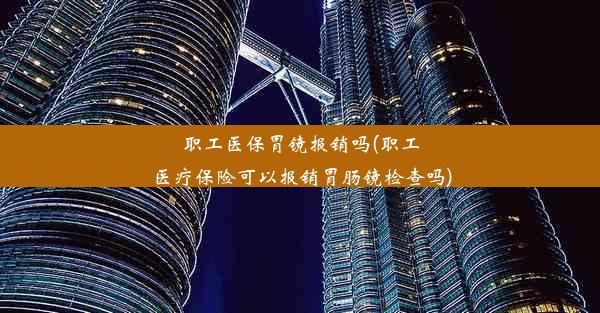 职工医保胃镜报销吗(职工医疗保险可以报销胃肠镜检查吗)